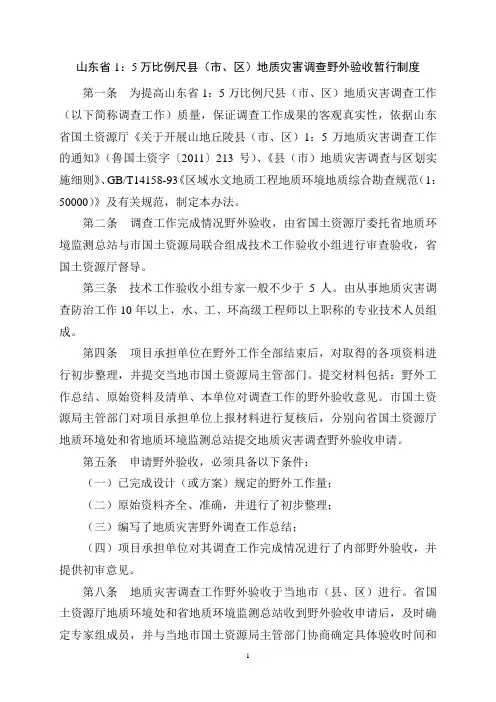 山东省 1：5 万比例尺县（市、区）地质灾害调查野外验收暂行制度

第一条　为提高山东省 1：5 万比例尺县（市、区）地质灾害调查工作（以下简称调查工作）质量，保证调查工作成果的客观真实性，依据山东省国土资源厅《关于开展山地丘陵县（市、区）1：5 万地质灾害调查工作的通知》（鲁国土资字〔2011〕213 号）、《县（市）地质灾害调查与区划实施细则》、GB/T14158-93《区域水文地质工程地质环境地质综合勘查规范（1：50000）》及有关规范，制定本办法。

第二条　调查工作完成情况野外验收，由省国土资源厅委托省地质环境监测总站与市国土资源局联合组成技术工作验收小组进行审查验收，省国土资源厅督导。

第三条　技术工作验收小组专家一般不少于 5 人。由从事地质灾害调查防治工作 10 年以上，水、工、环高级工程师以上职称的专业技术人员组成。

第四条　项目承担单位在野外工作全部结束后，对取得的各项资料进行初步整理，并提交当地市国土资源局主管部门。提交材料包括：野外工作总结、原始资料及清单、本单位对调查工作的野外验收意见。市国土资源局主管部门对项目承担单位上报材料进行复核后，分别向省国土资源厅地质环境处和省地质环境监测总站提交地质灾害调查野外验收申请。

第五条　申请野外验收，必须具备以下条件：

（一）已完成设计（或方案）规定的野外工作量；

（二）原始资料齐全、准确，并进行了初步整理；

（三）编写了地质灾害野外调查工作总结；

（四）项目承担单位对其调查工作完成情况进行了内部野外验收，并提供初审意见。

第八条　地质灾害调查工作野外验收于当地市（县、区）进行。省国土资源厅地质环境处和省地质环境监测总站收到野外验收申请后，及时确定专家组成员，并与当地市国土资源局主管部门协商确定具体验收时间和

1